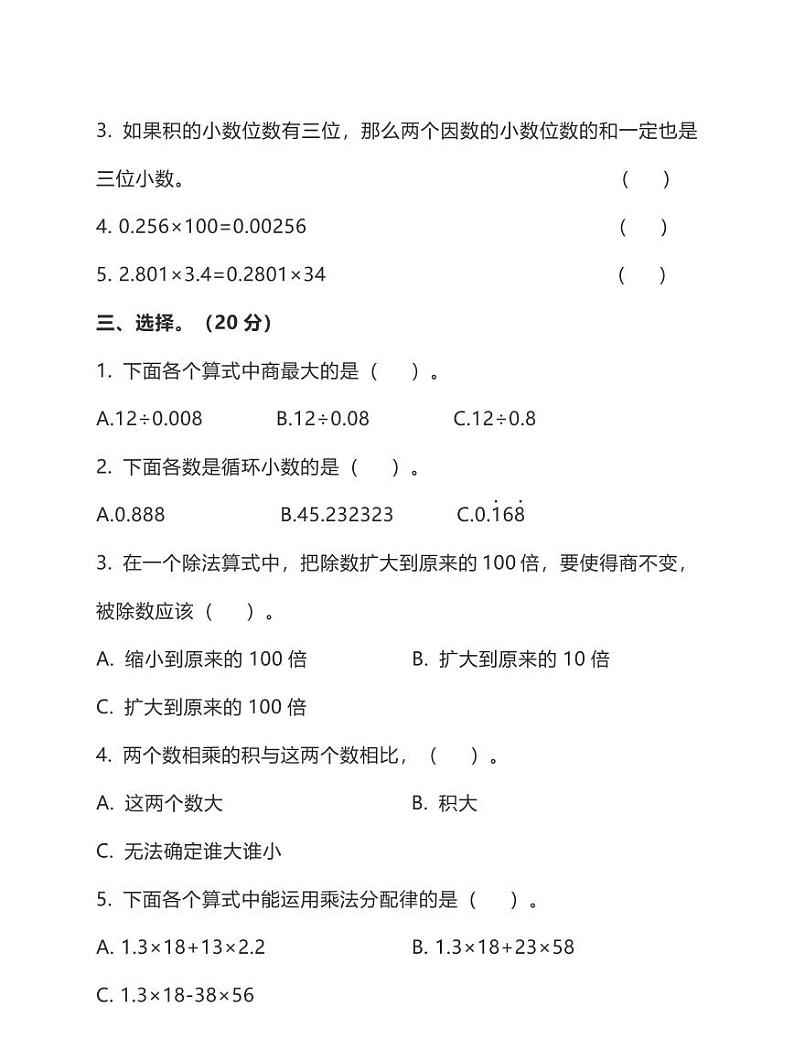 3. 如果积的小数位数有三位，那么两个因数的小数位数的和一定也是三位小数。 (　　)

4. 0.256×100=0.00256 (　　)

5. 2.801×3.4=0.2801×34 (　　)

三、选择。（20 分）

1. 下面各个算式中商最大的是（　　）。

A.12÷0.008　　B.12÷0.08　　C.12÷0.8

2. 下面各数是循环小数的是（　　）。

A.0.888　　B.45.232323　　C.$0.\dot{1}6\dot{8}$

3. 在一个除法算式中，把除数扩大到原来的 100 倍，要使得商不变，被除数应该（　　）。

A. 缩小到原来的 100 倍　　B. 扩大到原来的 10 倍

C. 扩大到原来的 100 倍

4. 两个数相乘的积与这两个数相比，（　　）。

A. 这两个数大　　B. 积大

C. 无法确定谁大谁小

5. 下面各个算式中能运用乘法分配律的是（　　）。

A. 1.3×18+13×2.2　　B. 1.3×18+23×58

C. 1.3×18-38×56